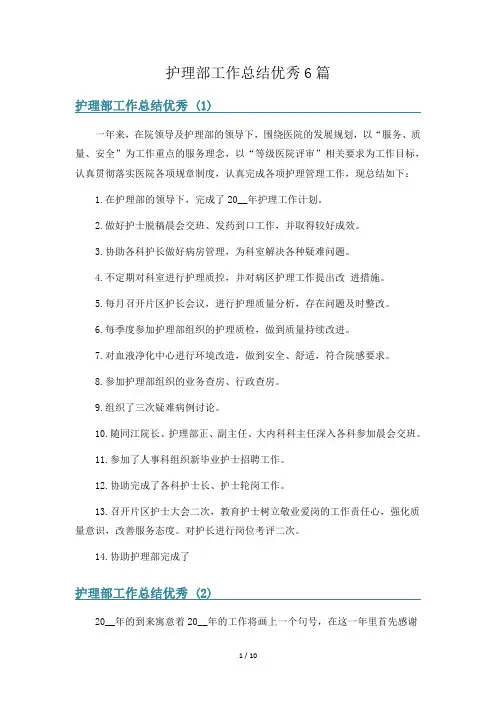 护理部工作总结优秀6篇

护理部工作总结优秀（1）

一年来，在院领导及护理部的领导下，围绕医院的发展规划，以“服务、质量、安全”为工作重点的服务理念，以“等级医院评审”相关要求为工作目标，认真贯彻落实医院各项规章制度，认真完成各项护理管理工作，现总结如下：

1.在护理部的领导下，完成了20__年护理工作计划。

2.做好护士脱稿晨会交班、发药到口工作，并取得较好成效。

3.协助各科护长做好病房管理，为科室解决各种疑难问题。

4.不定期对科室进行护理质控，并对病区护理工作提出改 进措施。

5.每月召开片区护长会议，进行护理质量分析，存在问题及时整改。

6.每季度参加护理部组织的护理质检，做到质量持续改进。

7.对血液净化中心进行环境改造，做到安全、舒适，符合院感要求。

8.参加护理部组织的业务查房、行政查房。

9.组织了三次疑难病例讨论。

10.随同江院长、护理部正、副主任、大内科科主任深入各科参加晨会交班。

11.参加了人事科组织新毕业护士招聘工作。

12.协助完成了各科护士长、护士轮岗工作。

13.召开片区护士大会二次，教育护士树立敬业爱岗的工作责任心，强化质量意识，改善服务态度。对护长进行岗位考评二次。

14.协助护理部完成了

护理部工作总结优秀（2）

20__年的到来寓意着20__年的工作将画上一个句号，在这一年里首先感谢

1 / 10